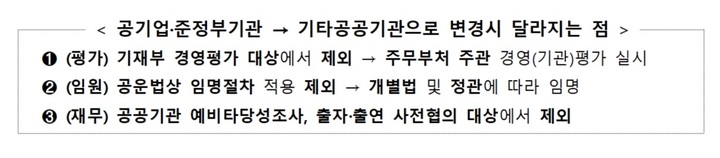 < 공기업·준정부기관 → 기타공공기관으로 변경시 달라지는 점 >

❶ (평가) 기재부 경영평가 대상에서 제외 → 주무부처 주관 경영(기관)평가 실시

❷ (임원) 공운법상 임명절차 적용 제외 → 개별법 및 정관에 따라 임명

❸ (재무) 공공기관 예비타당성조사, 출자·출연 사전협의 대상에서 제외